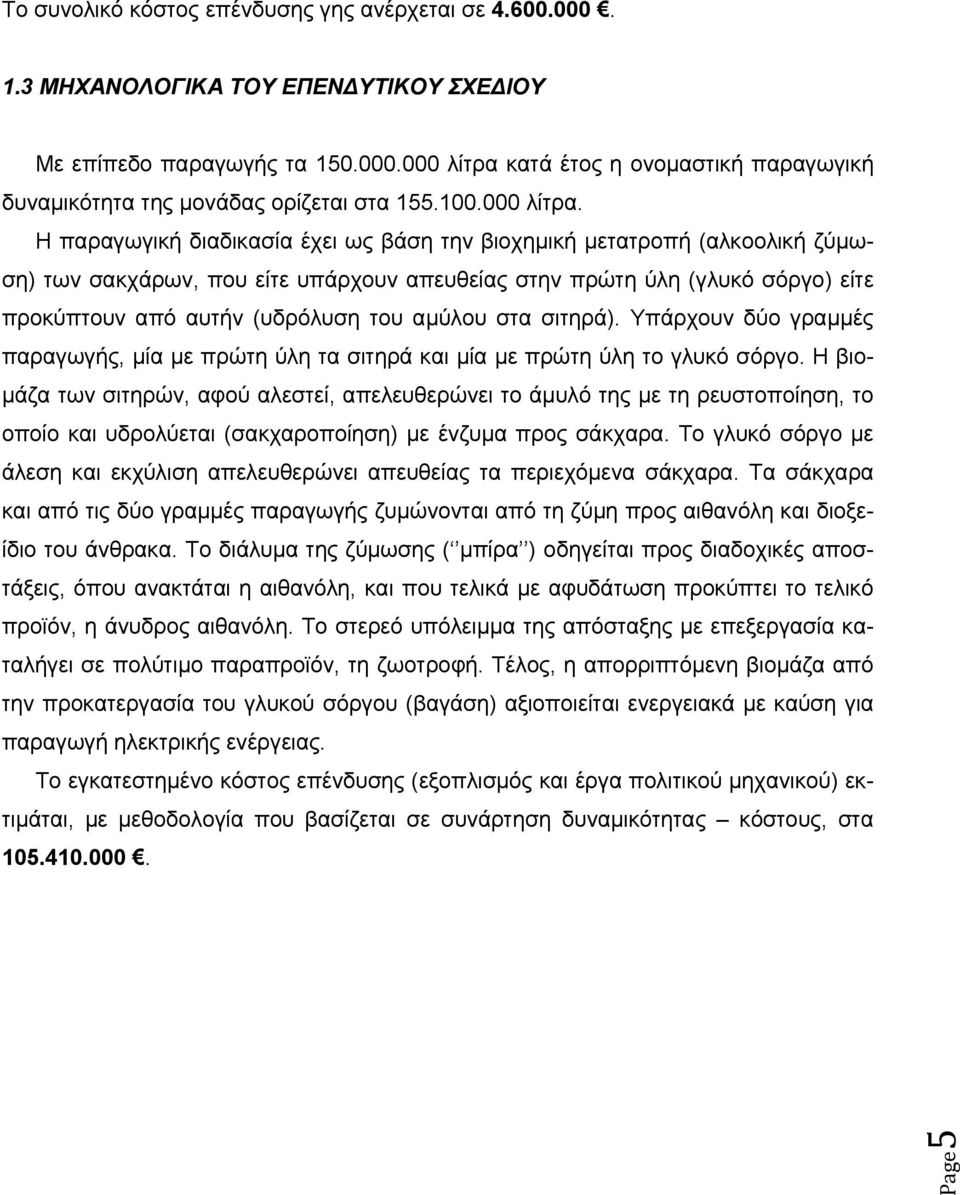 Το συνολικό κόστος επένδυσης γης ανέρχεται σε 4.600.000 €.

1.3 ΜΗΧΑΝΟΛΟΓΙΚΑ ΤΟΥ ΕΠΕΝΔΥΤΙΚΟΥ ΣΧΕΔΙΟΥ

Με επίπεδο παραγωγής τα 150.000.000 λίτρα κατά έτος η ονομαστική παραγωγική δυναμικότητα της μονάδας ορίζεται στα 155.100.000 λίτρα.

Η παραγωγική διαδικασία έχει ως βάση την βιοχημική μετατροπή (αλκοολική ζύμωση) των σακχάρων, που είτε υπάρχουν απευθείας στην πρώτη ύλη (γλυκό σόργο) είτε προκύπτουν από αυτήν (υδρόλυση του αμύλου στα σιτηρά). Υπάρχουν δύο γραμμές παραγωγής, μία με πρώτη ύλη τα σιτηρά και μία με πρώτη ύλη το γλυκό σόργο. Η βιομάζα των σιτηρών, αφού αλεστεί, απελευθερώνει το άμυλό της με τη ρευστοποίηση, το οποίο και υδρολύεται (σακχαροποίηση) με ένζυμα προς σάκχαρα. Το γλυκό σόργο με άλεση και εκχύλιση απελευθερώνει απευθείας τα περιεχόμενα σάκχαρα. Τα σάκχαρα και από τις δύο γραμμές παραγωγής ζυμώνονται από τη ζύμη προς αιθανόλη και διοξείδιο του άνθρακα. Το διάλυμα της ζύμωσης (‘’μπίρα’’) οδηγείται προς διαδοχικές αποστάξεις, όπου ανακτάται η αιθανόλη, και που τελικά με αφυδάτωση προκύπτει το τελικό προϊόν, η άνυδρος αιθανόλη. Το στερεό υπόλειμμα της απόσταξης με επεξεργασία καταλήγει σε πολύτιμο παραπροϊόν, τη ζωοτροφή. Τέλος, η απορριπτόμενη βιομάζα από την προκατεργασία του γλυκού σόργου (βαγάση) αξιοποιείται ενεργειακά με καύση για παραγωγή ηλεκτρικής ενέργειας.

Το εγκατεστημένο κόστος επένδυσης (εξοπλισμός και έργα πολιτικού μηχανικού) εκτιμάται, με μεθοδολογία που βασίζεται σε συνάρτηση δυναμικότητας – κόστους, στα 105.410.000 €.

Page 5